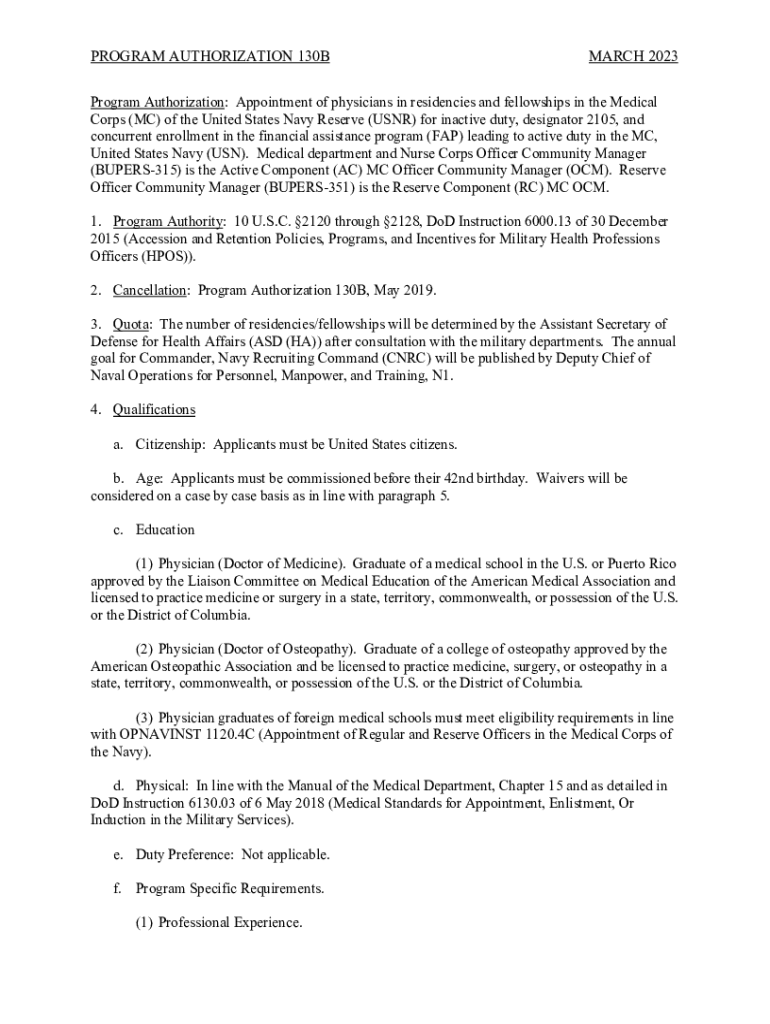 PROGRAM AUTHORIZATION 130B MARCH 2023

Program Authorization: Appointment of physicians in residencies and fellowships in the Medical Corps (MC) of the United States Navy Reserve (USNR) for inactive duty, designator 2105, and concurrent enrollment in the financial assistance program (FAP) leading to active duty in the MC, United States Navy (USN). Medical department and Nurse Corps Officer Community Manager (BUPERS-315) is the Active Component (AC) MC Officer Community Manager (OCM). Reserve Officer Community Manager (BUPERS-351) is the Reserve Component (RC) MC OCM.

1. Program Authority: 10 U.S.C. §2120 through §2128, DoD Instruction 6000.13 of 30 December 2015 (Accession and Retention Policies, Programs, and Incentives for Military Health Professions Officers (HPOS)).

2. Cancellation: Program Authorization 130B, May 2019.

3. Quota: The number of residencies/fellowships will be determined by the Assistant Secretary of Defense for Health Affairs (ASD (HA)) after consultation with the military departments. The annual goal for Commander, Navy Recruiting Command (CNRC) will be published by Deputy Chief of Naval Operations for Personnel, Manpower, and Training, N1.

4. Qualifications

a. Citizenship: Applicants must be United States citizens.

b. Age: Applicants must be commissioned before their 42nd birthday. Waivers will be considered on a case by case basis as in line with paragraph 5.

c. Education

(1) Physician (Doctor of Medicine). Graduate of a medical school in the U.S. or Puerto Rico approved by the Liaison Committee on Medical Education of the American Medical Association and licensed to practice medicine or surgery in a state, territory, commonwealth, or possession of the U.S. or the District of Columbia.

(2) Physician (Doctor of Osteopathy). Graduate of a college of osteopathy approved by the American Osteopathic Association and be licensed to practice medicine, surgery, or osteopathy in a state, territory, commonwealth, or possession of the U.S. or the District of Columbia.

(3) Physician graduates of foreign medical schools must meet eligibility requirements in line with OPNAVINST 1120.4C (Appointment of Regular and Reserve Officers in the Medical Corps of the Navy).

d. Physical: In line with the Manual of the Medical Department, Chapter 15 and as detailed in DoD Instruction 6130.03 of 6 May 2018 (Medical Standards for Appointment, Enlistment, Or Induction in the Military Services).

e. Duty Preference: Not applicable.

f. Program Specific Requirements.

(1) Professional Experience.